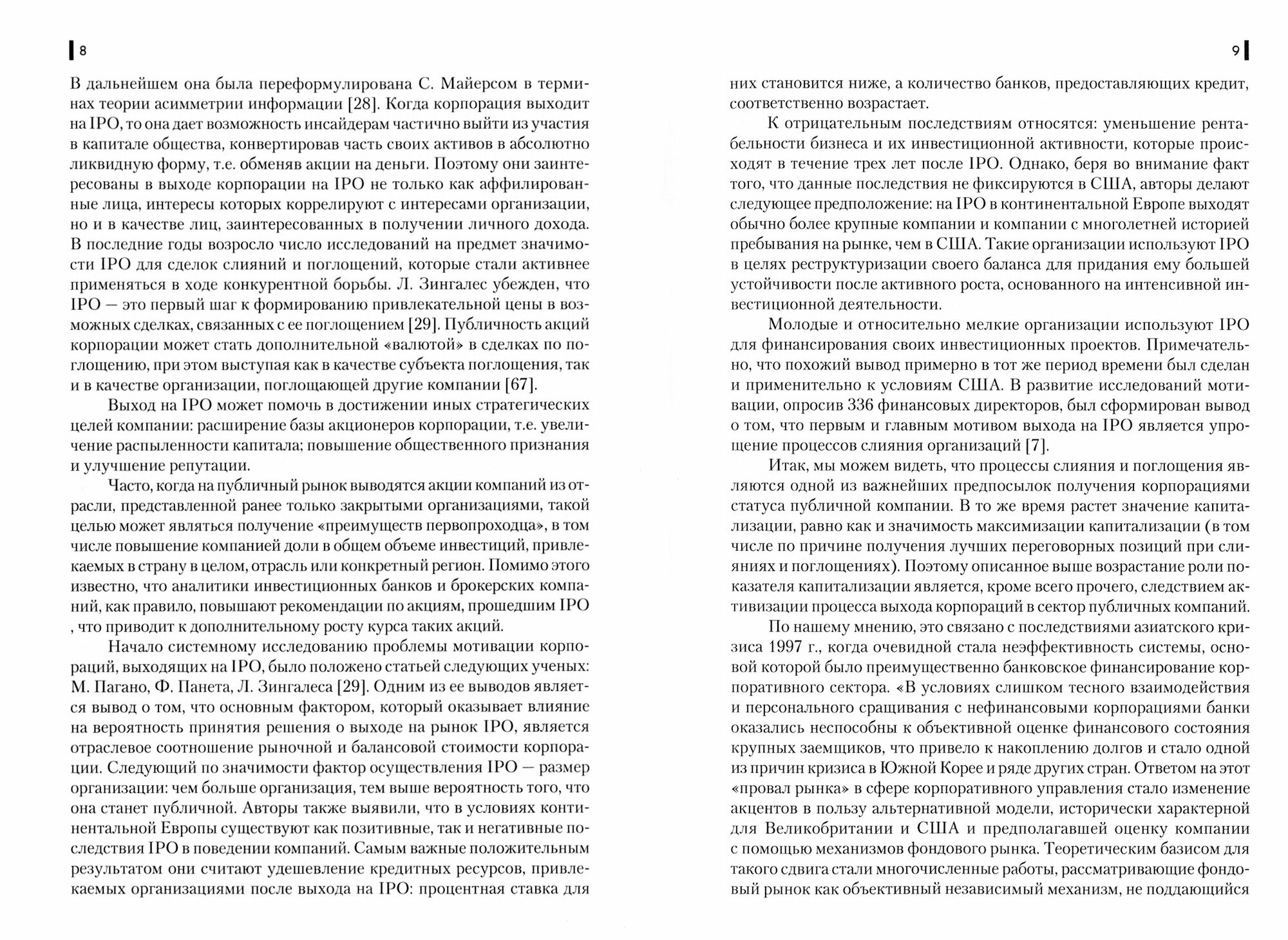 8

В дальнейшем она была переформулирована С. Майерсом в терминах теории асимметрии информации [28]. Когда корпорация выходит на IPO, то она дает возможность инсайдерам частично выйти из участия в капитале общества, конвертировав часть своих активов в абсолютно ликвидную форму, т.е. обменяв акции на деньги. Поэтому они заинтересованы в выходе корпорации на IPO не только как аффилированные лица, интересы которых коррелируют с интересами организации, но и в качестве лиц, заинтересованных в получении личного дохода. В последние годы возросло число исследований на предмет значимости IPO для сделок слияний и поглощений, которые стали активнее применяться в ходе конкурентной борьбы. Л. Зингалес убежден, что IPO — это первый шаг к формированию привлекательной цены в возможных сделках, связанных с ее поглощением [29]. Публичность акций корпорации может стать дополнительной «валютой» в сделках по поглощению, при этом выступая как в качестве субъекта поглощения, так и в качестве организации, поглощающей другие компании [67].

Выход на IPO может помочь в достижении иных стратегических целей компании: расширение базы акционеров корпорации, т.е. увеличение распыленности капитала; повышение общественного признания и улучшение репутации.

Часто, когда на публичный рынок выводятся акции компаний из отрасли, представленной ранее только закрытыми организациями, такой целью может являться получение «преимуществ первопроходца», в том числе повышение компанией доли в общем объеме инвестиций, привлекаемых в страну в целом, отрасль или конкретный регион. Помимо этого известно, что аналитики инвестиционных банков и брокерских компаний, как правило, повышают рекомендации по акциям, прошедшим IPO , что приводит к дополнительному росту курса таких акций.

Начало системному исследованию проблемы мотивации корпораций, выходящих на IPO, было положено статьей следующих ученых: М. Пагано, Ф. Панета, Л. Зингалеса [29]. Одним из ее выводов является вывод о том, что основным фактором, который оказывает влияние на вероятность принятия решения о выходе на рынок IPO, является отраслевое соотношение рыночной и балансовой стоимости корпорации. Следующий по значимости фактор осуществления IPO — размер организации: чем больше организация, тем выше вероятность того, что она станет публичной. Авторы также выявили, что в условиях континентальной Европы существуют как позитивные, так и негативные последствия IPO в поведении компаний. Самым важные положительным результатом они считают удешевление кредитных ресурсов, привлекаемых организациями после выхода на IPO: процентная ставка для

9

них становится ниже, а количество банков, предоставляющих кредит, соответственно возрастает.

К отрицательным последствиям относятся: уменьшение рентабельности бизнеса и их инвестиционной активности, которые происходят в течение трех лет после IPO. Однако, беря во внимание факт того, что данные последствия не фиксируются в США, авторы делают следующее предположение: на IPO в континентальной Европе выходят обычно более крупные компании и компании с многолетней историей пребывания на рынке, чем в США. Такие организации используют IPO в целях реструктуризации своего баланса для придания ему большей устойчивости после активного роста, основанного на интенсивной инвестиционной деятельности.

Молодые и относительно мелкие организации используют IPO для финансирования своих инвестиционных проектов. Примечательно, что похожий вывод примерно в тот же период времени был сделан и применительно к условиям США. В развитие исследований мотивации, опросив 336 финансовых директоров, был сформирован вывод о том, что первым и главным мотивом выхода на IPO является упрощение процессов слияния организаций [7].

Итак, мы можем видеть, что процессы слияния и поглощения являются одной из важнейших предпосылок получения корпорациями статуса публичной компании. В то же время растет значение капитализации, равно как и значимость максимизации капитализации (в том числе по причине получения лучших переговорных позиций при слияниях и поглощениях). Поэтому описанное выше возрастание роли показателя капитализации является, кроме всего прочего, следствием активизации процесса выхода корпораций в сектор публичных компаний.

По нашему мнению, это связано с последствиями азиатского кризиса 1997 г., когда очевидной стала неэффективность системы, основой которой было преимущественно банковское финансирование корпоративного сектора. «В условиях слишком тесного взаимодействия и персонального сращивания с нефинансовыми корпорациями банки оказались неспособны к объективной оценке финансового состояния крупных заемщиков, что привело к накоплению долгов и стало одной из причин кризиса в Южной Корее и ряде других стран. Ответом на этот «провал рынка» в сфере корпоративного управления стало изменение акцентов в пользу альтернативной модели, исторически характерной для Великобритании и США и предполагавшей оценку компании с помощью механизмов фондового рынка. Теоретическим базисом для такого сдвига стали многочисленные работы, рассматривающие фондовый рынок как объективный независимый механизм, не поддающийся